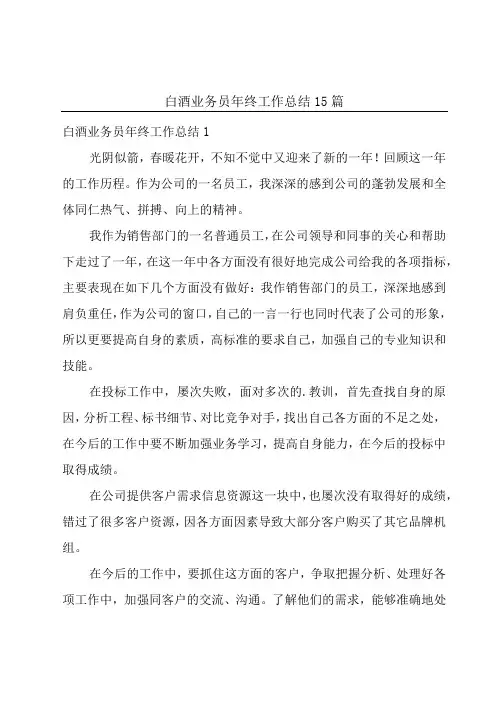 白酒业务员年终工作总结15篇

白酒业务员年终工作总结1

光阴似箭，春暖花开，不知不觉中又迎来了新的一年！回顾这一年的工作历程。作为公司的一名员工，我深深的感到公司的蓬勃发展和全体同仁热气、拼搏、向上的精神。

我作为销售部门的一名普通员工，在公司领导和同事的关心和帮助下走过了一年，在这一年中各方面没有很好地完成公司给我的各项指标，主要表现在如下几个方面没有做好：我作销售部门的员工，深深地感到肩负重任，作为公司的窗口，自己的一言一行也同时代表了公司的形象，所以更要提高自身的素质，高标准的要求自己，加强自己的专业知识和技能。

在投标工作中，屡次失败，面对多次的.教训，首先查找自身的原因，分析工程、标书细节、对比竞争对手，找出自己各方面的不足之处，在今后的工作中要不断加强业务学习，提高自身能力，在今后的投标中取得成绩。

在公司提供客户需求信息资源这一块中，也屡次没有取得好的成绩，错过了很多客户资源，因各方面因素导致大部分客户购买了其它品牌机组。

在今后的工作中，要抓住这方面的客户，争取把握分析、处理好各项工作中，加强同客户的交流、沟通。了解他们的需求，能够准确地处